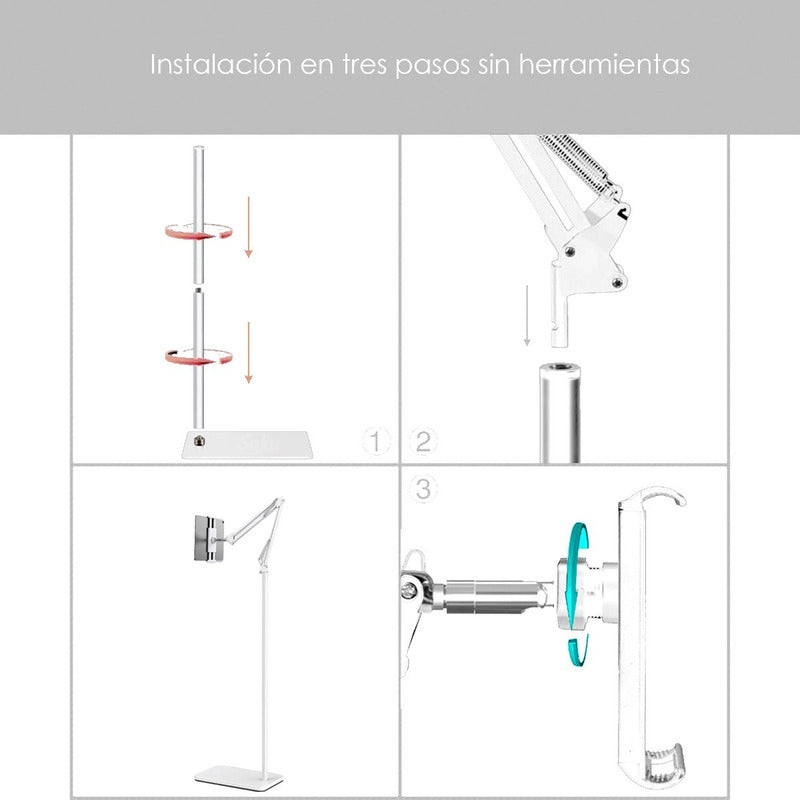 Instalación en tres pasos sin herramientas

1

2

3